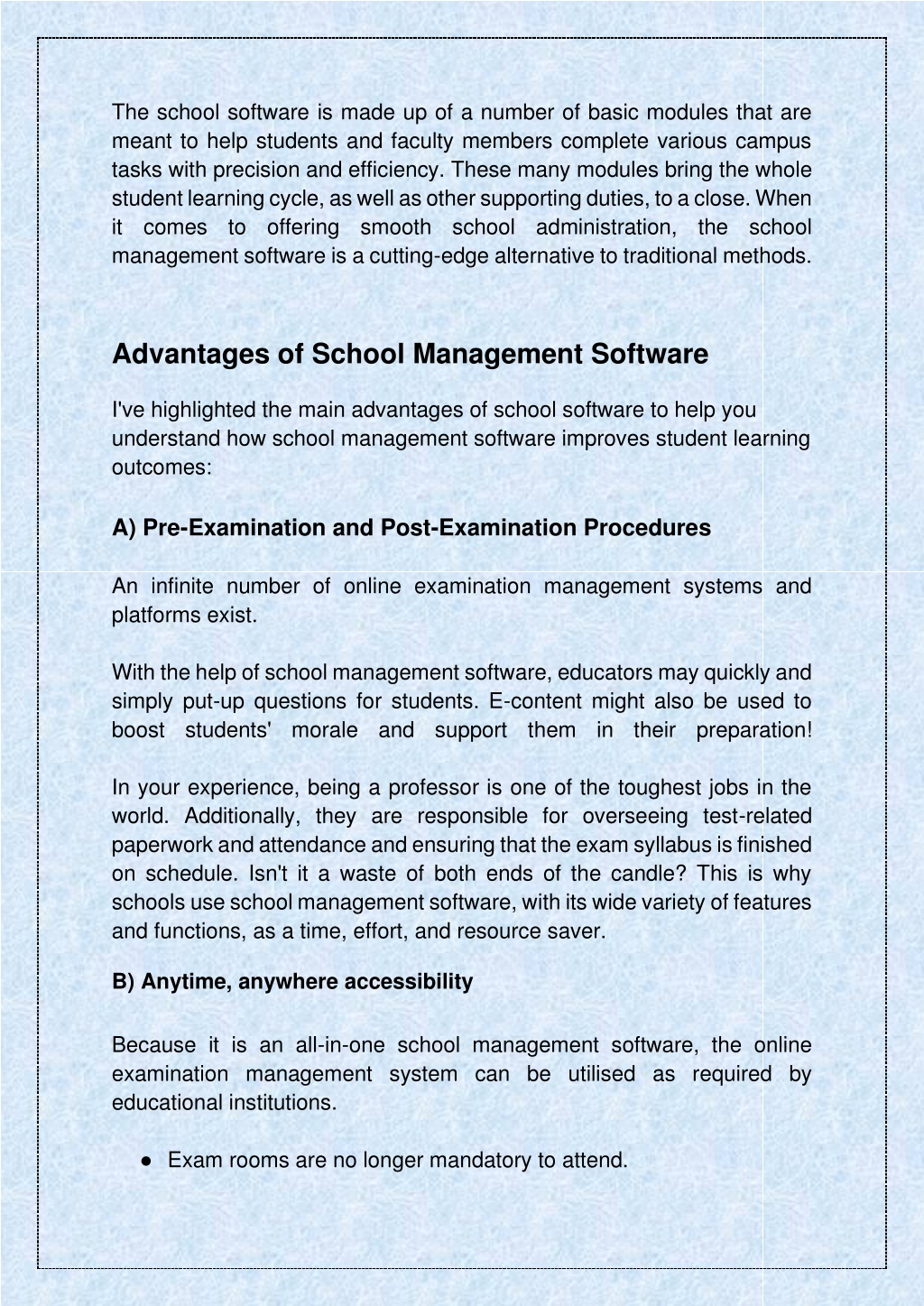 The school software is made up of a number of basic modules that are meant to help students and faculty members complete various campus tasks with precision and efficiency. These many modules bring the whole student learning cycle, as well as other supporting duties, to a close. When it comes to offering smooth school administration, the school management software is a cutting-edge alternative to traditional methods.

Advantages of School Management Software

I've highlighted the main advantages of school software to help you understand how school management software improves student learning outcomes:

A) Pre-Examination and Post-Examination Procedures

An infinite number of online examination management systems and platforms exist.

With the help of school management software, educators may quickly and simply put-up questions for students. E-content might also be used to boost students' morale and support them in their preparation!

In your experience, being a professor is one of the toughest jobs in the world. Additionally, they are responsible for overseeing test-related paperwork and attendance and ensuring that the exam syllabus is finished on schedule. Isn't it a waste of both ends of the candle? This is why schools use school management software, with its wide variety of features and functions, as a time, effort, and resource saver.

B) Anytime, anywhere accessibility

Because it is an all-in-one school management software, the online examination management system can be utilised as required by educational institutions.

● Exam rooms are no longer mandatory to attend.